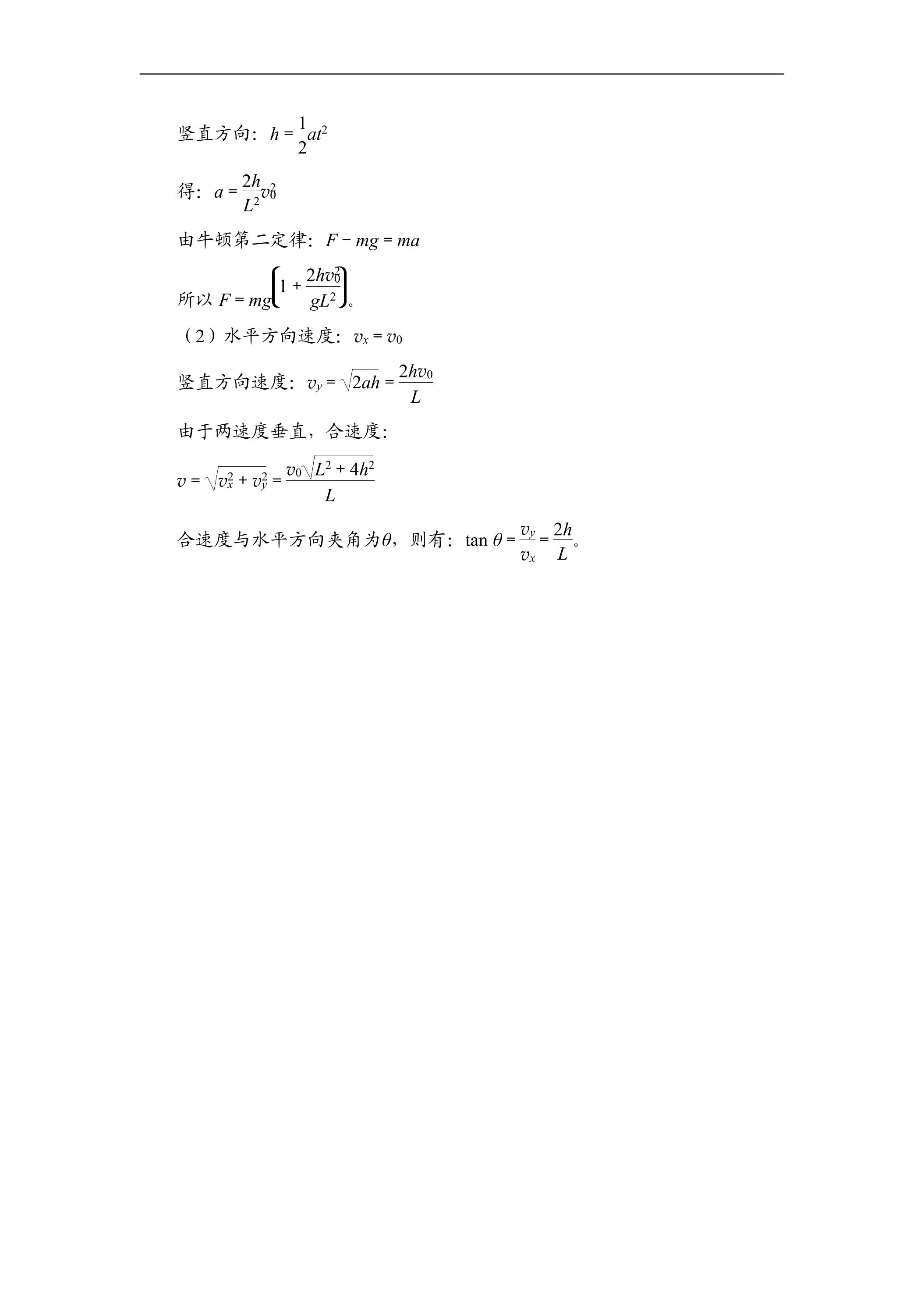 竖直方向：$h=\frac{1}{2}at^2$

得：$a=\frac{2h}{L^2}v_0^2$

由牛顿第二定律：$F-mg=ma$

所以$F=mg\left(1+\frac{2hv_0^2}{gL^2}\right)$。

（2）水平方向速度：$v_x=v_0$

竖直方向速度：$v_y=\sqrt{2ah}=\frac{2hv_0}{L}$

由于两速度垂直，合速度：

$v=\sqrt{v_x^2+v_y^2}=\frac{v_0\sqrt{L^2+4h^2}}{L}$

合速度与水平方向夹角为$\theta$，则有：$\tan\theta=\frac{v_y}{v_x}=\frac{2h}{L}$。